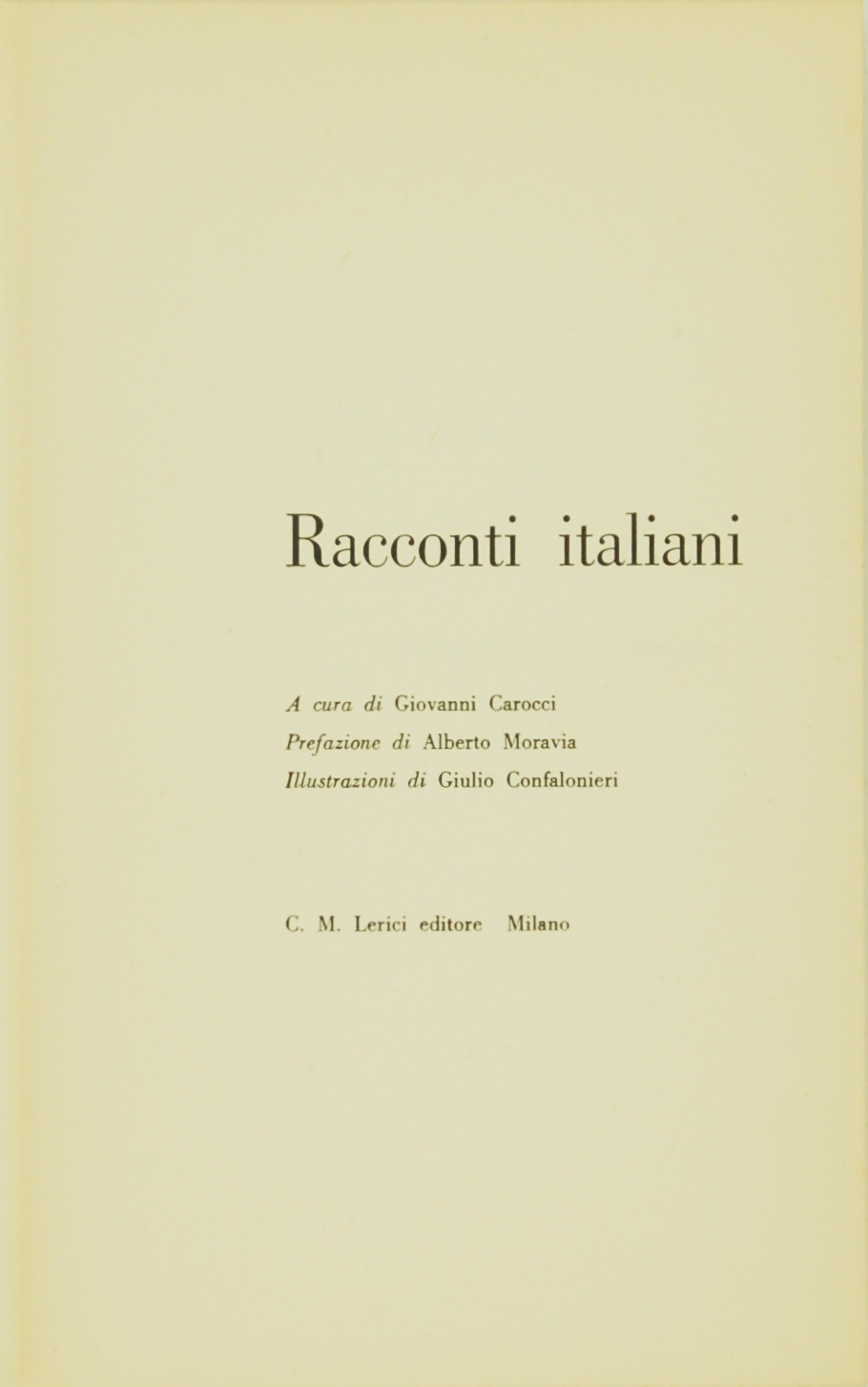 Racconti italiani

A cura di Giovanni Carocci
Prefazione di Alberto Moravia
Illustrazioni di Giulio Confalonieri

C. M. Lerici editore Milano